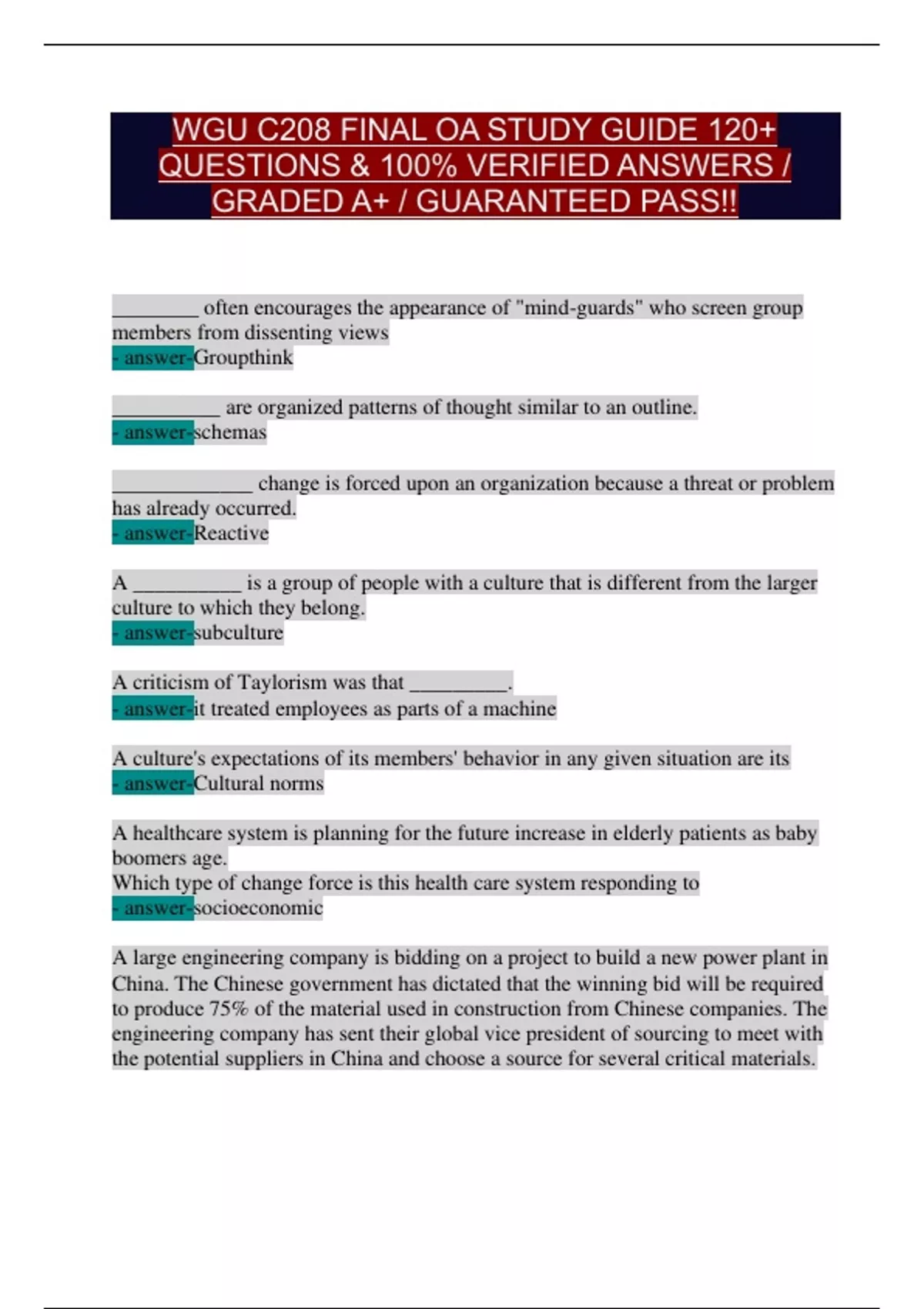 WGU C208 FINAL OA STUDY GUIDE 120+ QUESTIONS & 100% VERIFIED ANSWERS / GRADED A+ / GUARANTEED PASS!!

________ often encourages the appearance of "mind-guards" who screen group members from dissenting views
- answer-Groupthink

__________ are organized patterns of thought similar to an outline.
- answer-schemas

_____________ change is forced upon an organization because a threat or problem has already occurred.
- answer-Reactive

A __________ is a group of people with a culture that is different from the larger culture to which they belong.
- answer-subculture

A criticism of Taylorism was that _________.
- answer-it treated employees as parts of a machine

A culture's expectations of its members' behavior in any given situation are its
- answer-Cultural norms

A healthcare system is planning for the future increase in elderly patients as baby boomers age.
Which type of change force is this health care system responding to
- answer-socioeconomic

A large engineering company is bidding on a project to build a new power plant in China. The Chinese government has dictated that the winning bid will be required to produce 75% of the material used in construction from Chinese companies. The engineering company has sent their global vice president of sourcing to meet with the potential suppliers in China and choose a source for several critical materials.